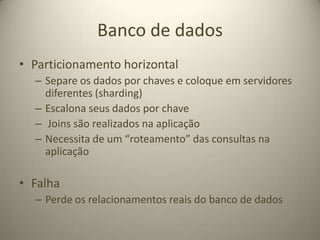 Banco de dados

• Particionamento horizontal
– Separe os dados por chaves e coloque em servidores diferentes (sharding)
– Escalona seus dados por chave
– Joins são realizados na aplicação
– Necessita de um “roteamento” das consultas na aplicação

• Falha
– Perde os relacionamentos reais do banco de dados